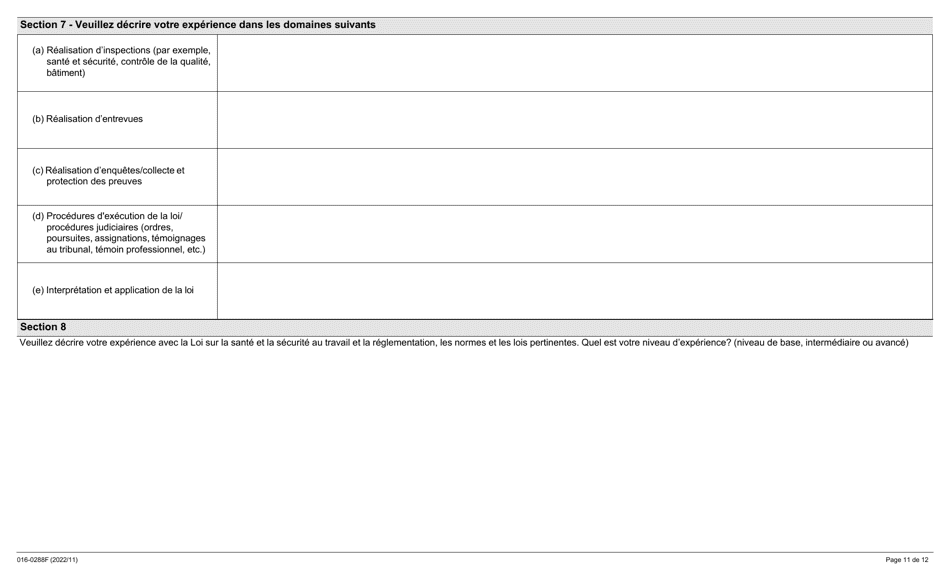 Section 7 - Veuillez décrire votre expérience dans les domaines suivants

| | |
|---|---|
| (a) Réalisation d'inspections (par exemple, santé et sécurité, contrôle de la qualité, bâtiment) | |
| (b) Réalisation d'entrevues | |
| (c) Réalisation d'enquêtes/collecte et protection des preuves | |
| (d) Procédures d'exécution de la loi/ procédures judiciaires (ordres, poursuites, assignations, témoignages au tribunal, témoin professionnel, etc.) | |
| (e) Interprétation et application de la loi | |

Section 8

Veuillez décrire votre expérience avec la Loi sur la santé et la sécurité au travail et la réglementation, les normes et les lois pertinentes. Quel est votre niveau d'expérience? (niveau de base, intermédiaire ou avancé)

016-0288F (2022/11)

Page 11 de 12